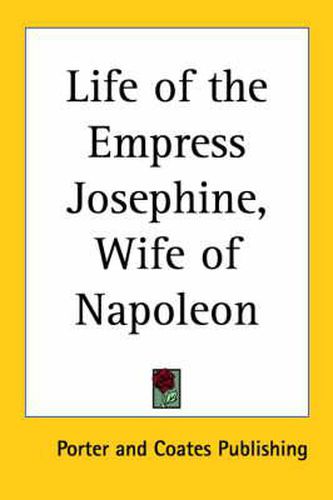 Life of the Empress Josephine, Wife of Napoleon

Porter and Coates Publishing